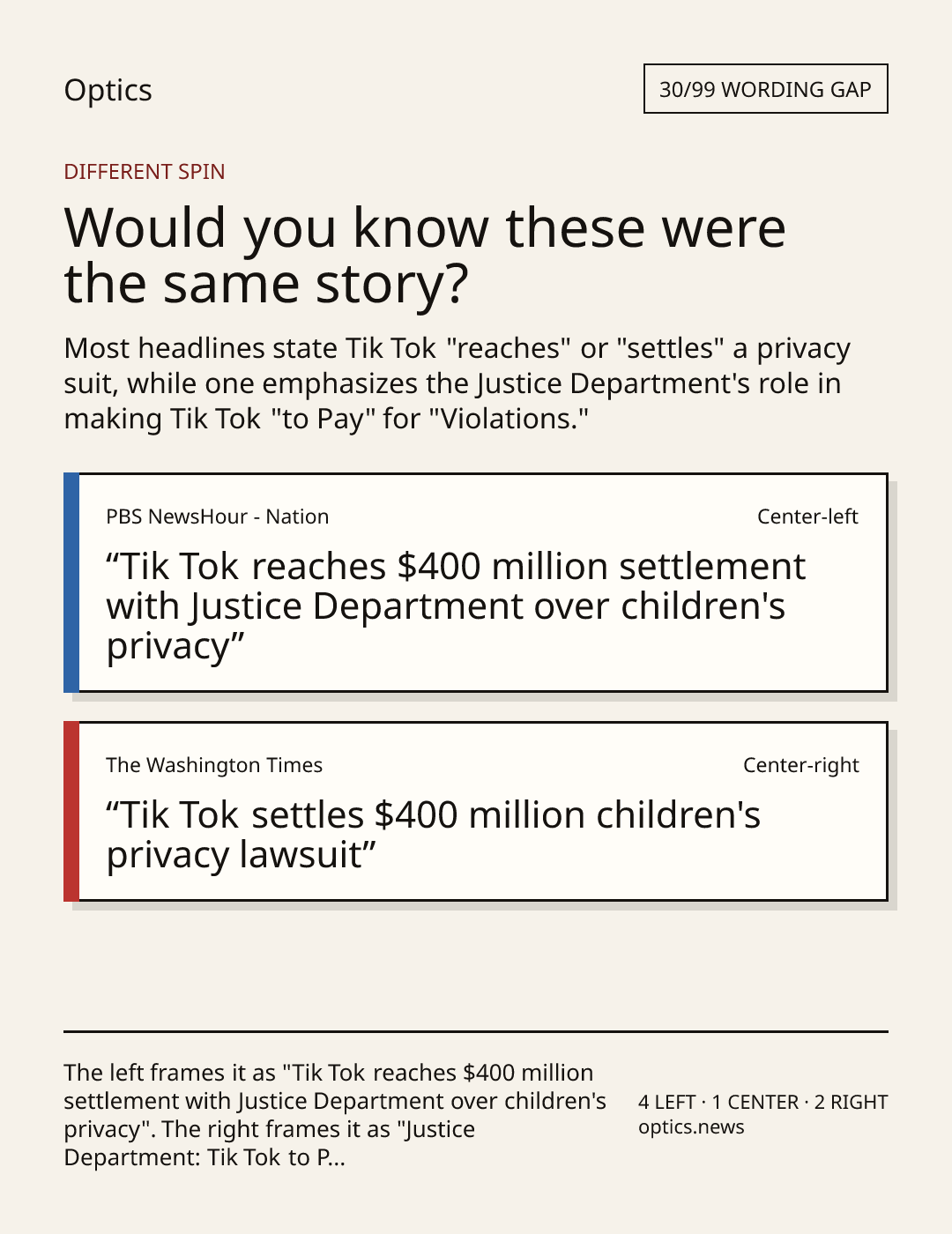 Optics

30/99 WORDING GAP

DIFFERENT SPIN

Would you know these were the same story?

Most headlines state Tik Tok "reaches" or "settles" a privacy suit, while one emphasizes the Justice Department's role in making Tik Tok "to Pay" for "Violations."

PBS NewsHour - Nation

Center-left

“Tik Tok reaches $400 million settlement with Justice Department over children's privacy”

The Washington Times

Center-right

“Tik Tok settles $400 million children's privacy lawsuit”

The left frames it as "Tik Tok reaches $400 million settlement with Justice Department over children's privacy". The right frames it as "Justice Department: Tik Tok to P...

4 LEFT · 1 CENTER · 2 RIGHT
optics.news